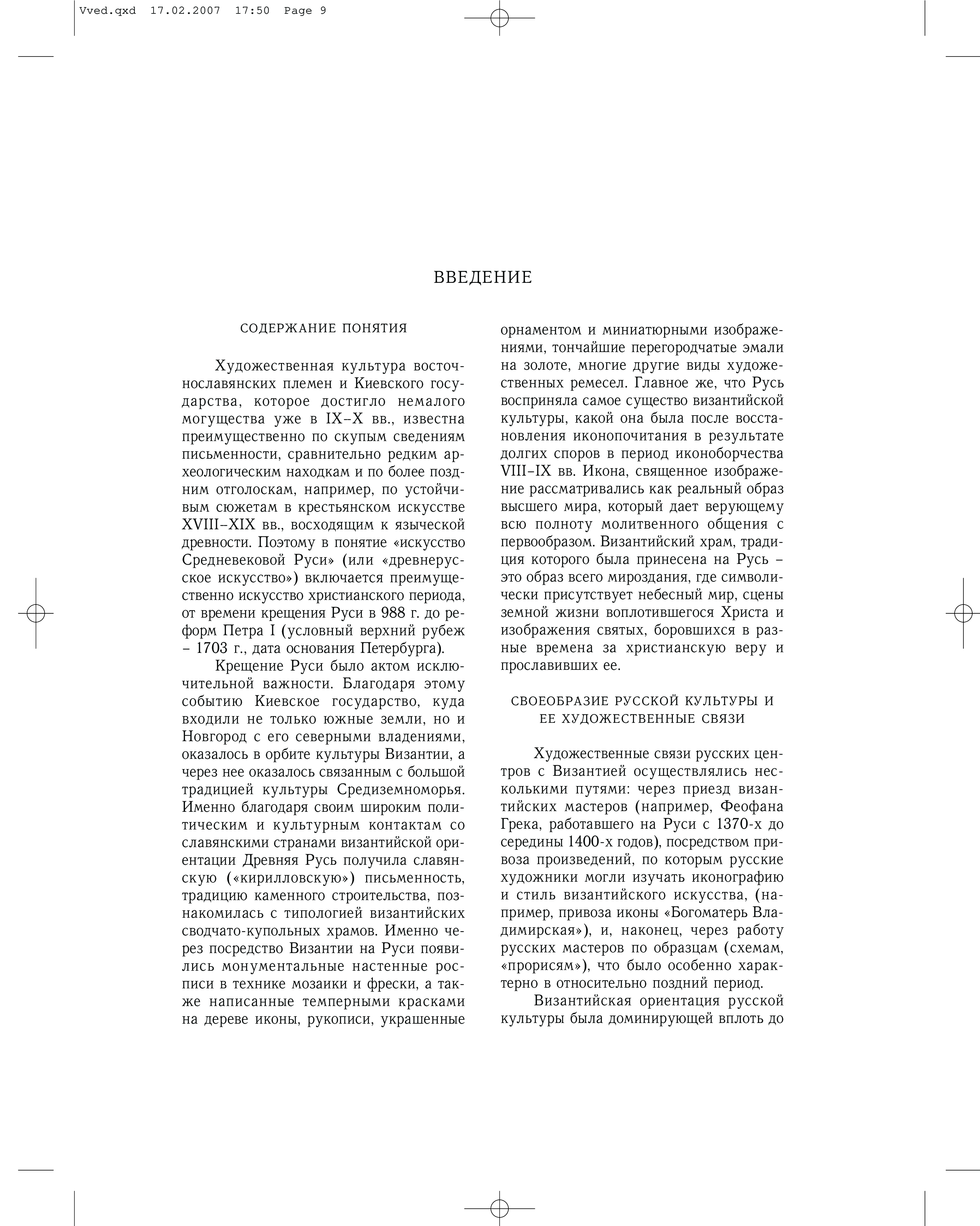 Vved.qxd 17.02.2007 17:50 Page 9

ВВЕДЕНИЕ

СОДЕРЖАНИЕ ПОНЯТИЯ

Художественная культура восточнославянских племен и Киевского государства, которое достигло немалого могущества уже в IX–X вв., известна преимущественно по скупым сведениям письменности, сравнительно редким археологическим находкам и по более поздним отголоскам, например, по устойчивым сюжетам в крестьянском искусстве XVIII–XIX вв., восходящим к языческой древности. Поэтому в понятие «искусство Средневековой Руси» (или «древнерусское искусство») включается преимущественно искусство христианского периода, от времени крещения Руси в 988 г. до реформ Петра I (условный верхний рубеж – 1703 г., дата основания Петербурга).

Крещение Руси было актом исключительной важности. Благодаря этому событию Киевское государство, куда входили не только южные земли, но и Новгород с его северными владениями, оказалось в орбите культуры Византии, а через нее оказалось связанным с большой традицией культуры Средиземноморья. Именно благодаря своим широким политическим и культурным контактам со славянскими странами византийской ориентации Древняя Русь получила славянскую («кирилловскую») письменность, традицию каменного строительства, познакомилась с типологией византийских сводчато-купольных храмов. Именно через посредство Византии на Руси появились монументальные настенные росписи в технике мозаики и фрески, а также написанные темперными красками на дереве иконы, рукописи, украшенные орнаментом и миниатюрными изображениями, тончайшие перегородчатые эмали на золоте, многие другие виды художественных ремесел. Главное же, что Русь восприняла самое существо византийской культуры, какой она была после восстановления иконопочитания в результате долгих споров в период иконоборчества VIII–IX вв. Икона, священное изображение рассматривались как реальный образ высшего мира, который дает верующему всю полноту молитвенного общения с первообразом. Византийский храм, традиция которого была принесена на Русь – это образ всего мироздания, где символически присутствует небесный мир, сцены земной жизни воплотившегося Христа и изображения святых, боровшихся в разные времена за христианскую веру и прославивших ее.

СВОЕОБРАЗИЕ РУССКОЙ КУЛЬТУРЫ И ЕЕ ХУДОЖЕСТВЕННЫЕ СВЯЗИ

Художественные связи русских центров с Византией осуществлялись несколькими путями: через приезд византийских мастеров (например, Феофана Грека, работавшего на Руси с 1370-х до середины 1400-х годов), посредством привоза произведений, по которым русские художники могли изучать иконографию и стиль византийского искусства, (например, привоза иконы «Богоматерь Владимирская»), и, наконец, через работу русских мастеров по образцам (схемам, «прорисям»), что было особенно характерно в относительно поздний период.

Византийская ориентация русской культуры была доминирующей вплоть до